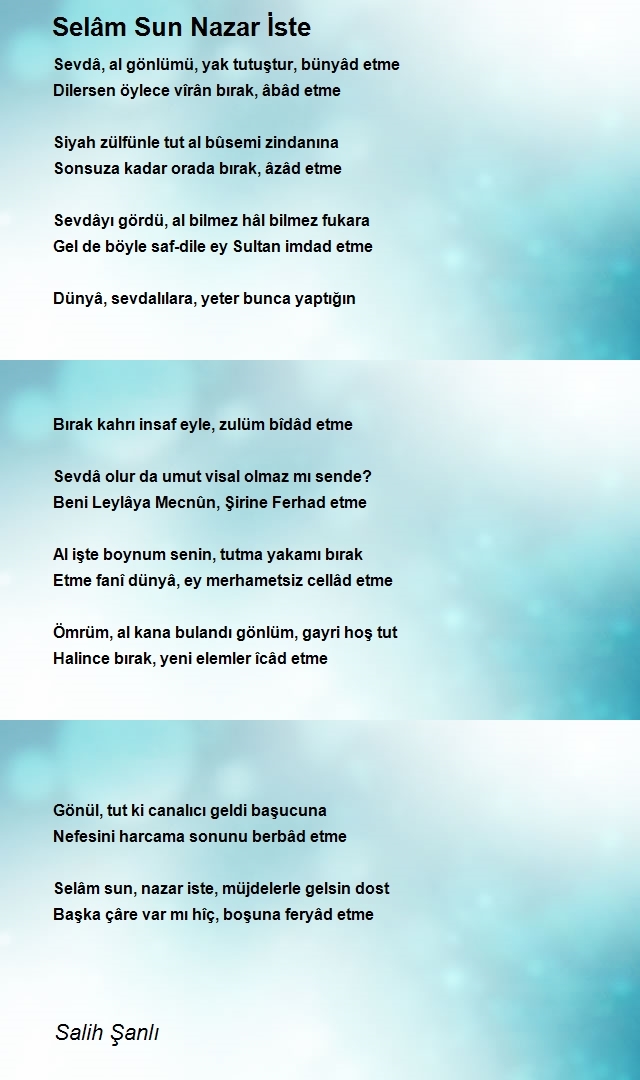 Selâm Sun Nazar İste

Sevdâ, al gönlümü, yak tutuştur, bünyâd etme
Dilersen öylece vîrân bırak, âbâd etme

Siyah zülfünle tut al bûsemi zindanına
Sonsuza kadar orada bırak, âzâd etme

Sevdâyı gördü, al bilmez hâl bilmez fukara
Gel de böyle saf-dile ey Sultan imdad etme

Dünyâ, sevdalılara, yeter bunca yaptığın

Bırak kahrı insaf eyle, zulüm bîdâd etme

Sevdâ olur da umut visal olmaz mı sende?
Beni Leylâya Mecnûn, Şirine Ferhad etme

Al işte boynum senin, tutma yakamı bırak
Etme fanî dünyâ, ey merhametsiz cellâd etme

Ömrüm, al kana bulandı gönlüm, gayri hoş tut
Halince bırak, yeni elemler îcâd etme

Gönül, tut ki canalıcı geldi başucuna
Nefesini harcama sonunu berbâd etme

Selâm sun, nazar iste, müjdelerle gelsin dost
Başka çâre var mı hîç, boşuna feryâd etme

Salih Şanlı